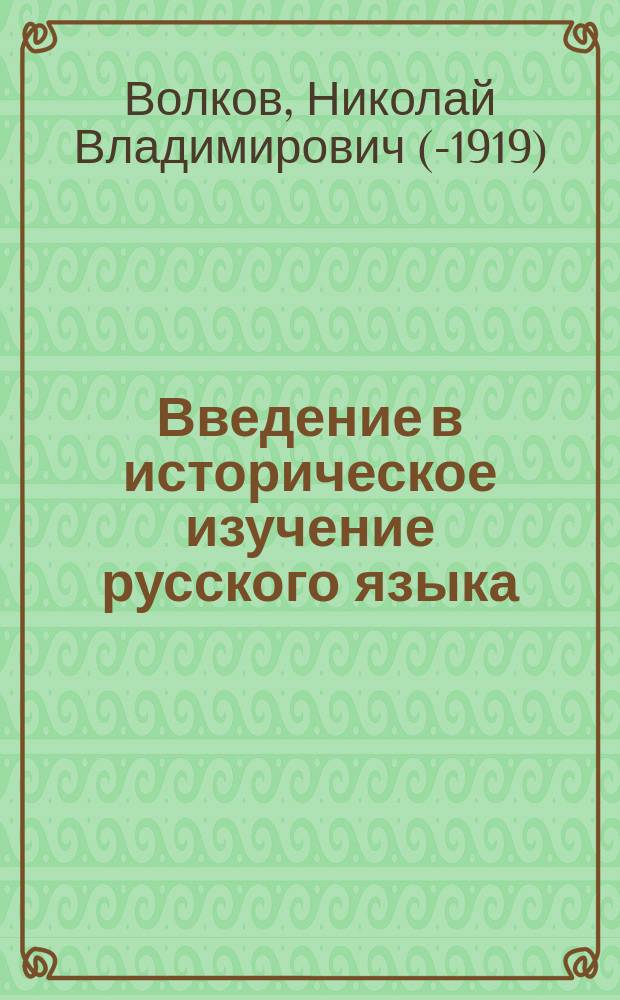 Волков, Николай Владимирович (-1919)

Введение в историческое изучение русского языка